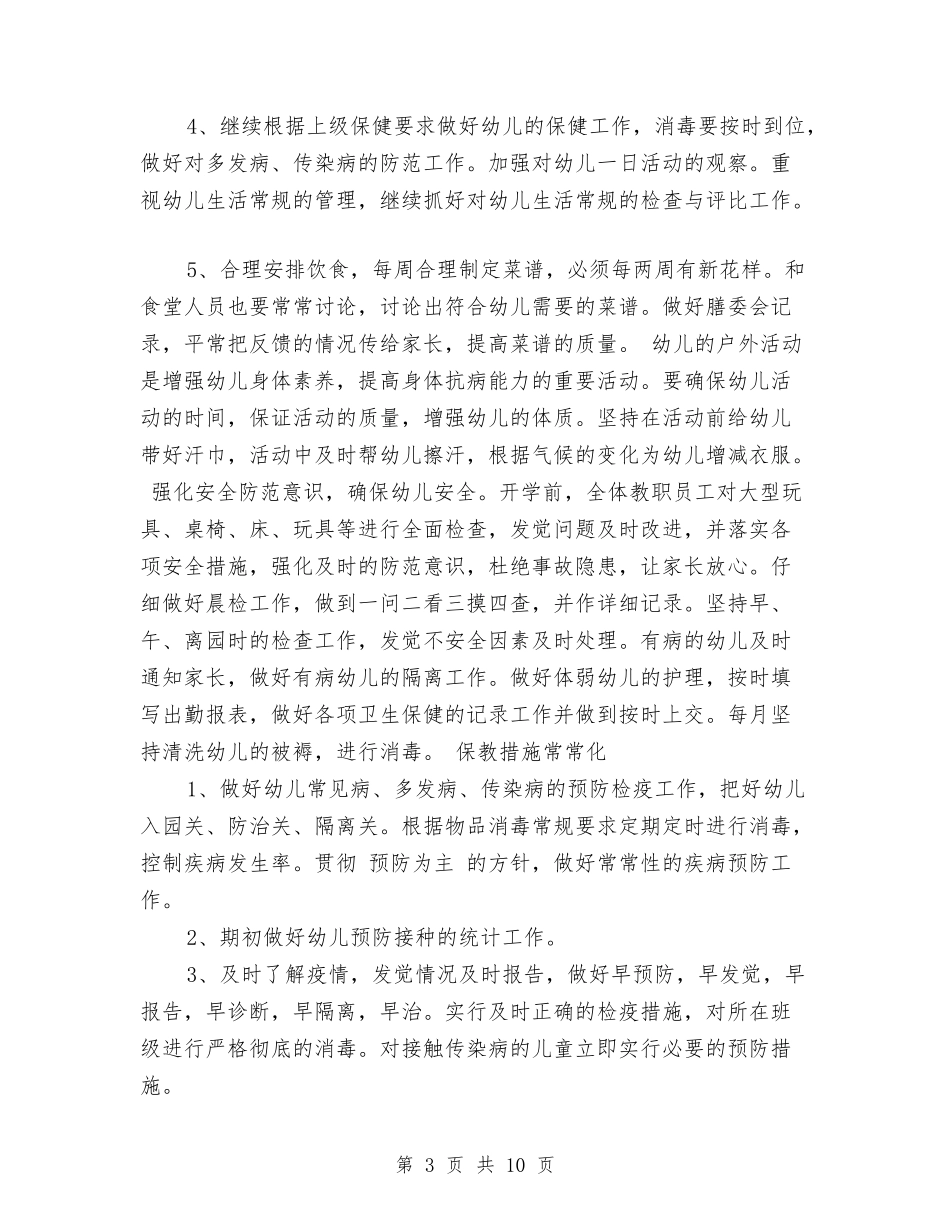 4、继续根据上级保健要求做好幼儿的保健工作，消毒要按时到位，做好对多发病、传染病的防范工作。加强对幼儿一日活动的观察。重视幼儿生活常规的管理，继续抓好对幼儿生活常规的检查与评比工作。

5、合理安排饮食，每周合理制定菜谱，必须每两周有新花样。和食堂人员也要常常讨论，讨论出符合幼儿需要的菜谱。做好膳委会记录，平常把反馈的情况传给家长，提高菜谱的质量。 幼儿的户外活动是增强幼儿身体素养，提高身体抗病能力的重要活动。要确保幼儿活动的时间，保证活动的质量，增强幼儿的体质。坚持在活动前给幼儿带好汗巾，活动中及时帮幼儿擦汗，根据气候的变化为幼儿增减衣服。 强化安全防范意识，确保幼儿安全。开学前，全体教职员工对大型玩具、桌椅、床、玩具等进行全面检查，发觉问题及时改进，并落实各项安全措施，强化及时的防范意识，杜绝事故隐患，让家长放心。仔细做好晨检工作，做到一问二看三摸四查，并作详细记录。坚持早、午、离园时的检查工作，发觉不安全因素及时处理。有病的幼儿及时通知家长，做好有病幼儿的隔离工作。做好体弱幼儿的护理，按时填写出勤报表，做好各项卫生保健的记录工作并做到按时上交。每月坚持清洗幼儿的被褥，进行消毒。 保教措施常常化

1、做好幼儿常见病、多发病、传染病的预防检疫工作，把好幼儿入园关、防治关、隔离关。根据物品消毒常规要求定期定时进行消毒，控制疾病发生率。贯彻 预防为主 的方针，做好常常性的疾病预防工作。

2、期初做好幼儿预防接种的统计工作。

3、及时了解疫情，发觉情况及时报告，做好早预防，早发觉，早报告，早诊断，早隔离，早治。实行及时正确的检疫措施，对所在班级进行严格彻底的消毒。对接触传染病的儿童立即实行必要的预防措施。

第 3 页 共 10 页